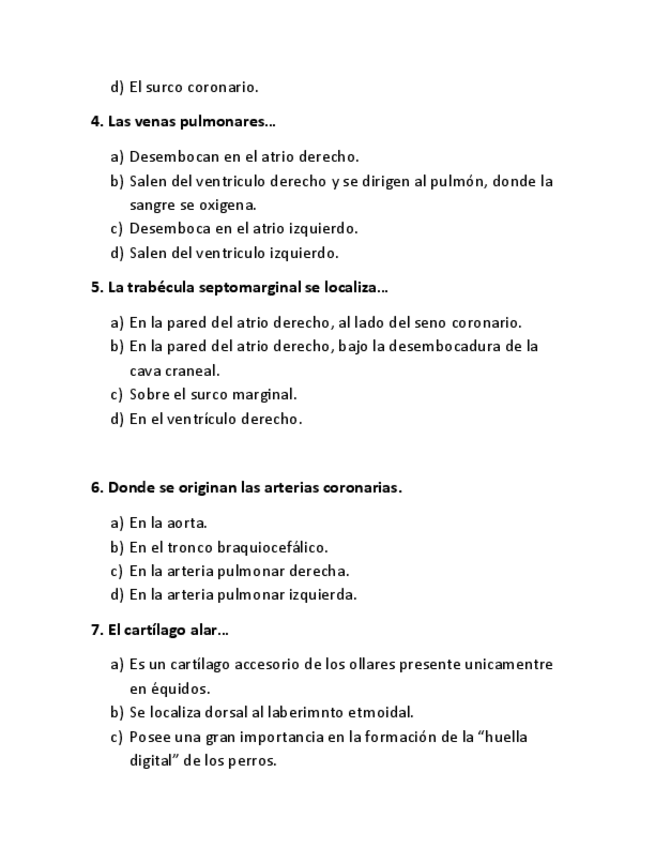 d) El surco coronario.

4. Las venas pulmonares…

a) Desembocan en el atrio derecho.
b) Salen del ventriculo derecho y se dirigen al pulmón, donde la sangre se oxigena.
c) Desemboca en el atrio izquierdo.
d) Salen del ventriculo izquierdo.

5. La trabécula septomarginal se localiza…

a) En la pared del atrio derecho, al lado del seno coronario.
b) En la pared del atrio derecho, bajo la desembocadura de la cava craneal.
c) Sobre el surco marginal.
d) En el ventrículo derecho.

6. Donde se originan las arterias coronarias.

a) En la aorta.
b) En el tronco braquiocefálico.
c) En la arteria pulmonar derecha.
d) En la arteria pulmonar izquierda.

7. El cartílago alar…

a) Es un cartílago accesorio de los ollares presente unicamentre en équidos.
b) Se localiza dorsal al laberimnto etmoidal.
c) Posee una gran importancia en la formación de la “huella digital” de los perros.